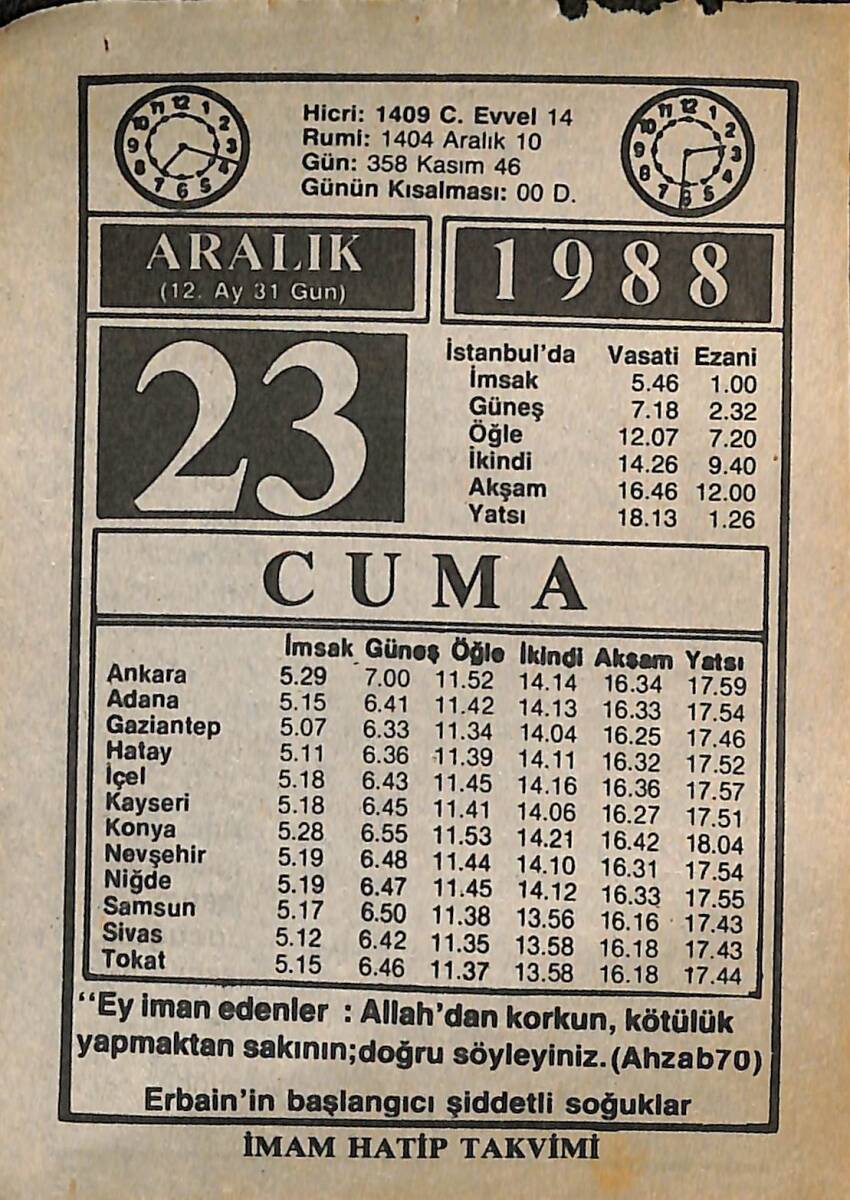 Hicri: 1409 C. Evvel 14
Rumi: 1404 Aralık 10
Gün: 358 Kasım 46
Günün Kısalması: 00 D.

ARALIK
(12. Ay 31 Gun)

1988

23

| İstanbul'da | Vasati | Ezani |
|---|---|---|
| İmsak | 5.46 | 1.00 |
| Güneş | 7.18 | 2.32 |
| Öğle | 12.07 | 7.20 |
| İkindi | 14.26 | 9.40 |
| Akşam | 16.46 | 12.00 |
| Yatsı | 18.13 | 1.26 |

CUMA

| | İmsak | Güneş | Öğle | İkindi | Akşam | Yatsı |
|---|---|---|---|---|---|---|
| Ankara | 5.29 | 7.00 | 11.52 | 14.14 | 16.34 | 17.59 |
| Adana | 5.15 | 6.41 | 11.42 | 14.13 | 16.33 | 17.54 |
| Gaziantep | 5.07 | 6.33 | 11.34 | 14.04 | 16.25 | 17.46 |
| Hatay | 5.11 | 6.36 | 11.39 | 14.11 | 16.32 | 17.52 |
| İçel | 5.18 | 6.43 | 11.45 | 14.16 | 16.36 | 17.57 |
| Kayseri | 5.18 | 6.45 | 11.41 | 14.06 | 16.27 | 17.51 |
| Konya | 5.28 | 6.55 | 11.53 | 14.21 | 16.42 | 18.04 |
| Nevşehir | 5.19 | 6.48 | 11.44 | 14.10 | 16.31 | 17.54 |
| Niğde | 5.19 | 6.47 | 11.45 | 14.12 | 16.33 | 17.55 |
| Samsun | 5.17 | 6.50 | 11.38 | 13.56 | 16.16 | 17.43 |
| Sivas | 5.12 | 6.42 | 11.35 | 13.58 | 16.18 | 17.43 |
| Tokat | 5.15 | 6.46 | 11.37 | 13.58 | 16.18 | 17.44 |

"Ey iman edenler : Allah'dan korkun, kötülük yapmaktan sakının;doğru söyleyiniz.(Ahzab70)

Erbain'in başlangıcı şiddetli soğuklar

İMAM HATİP TAKVİMİ